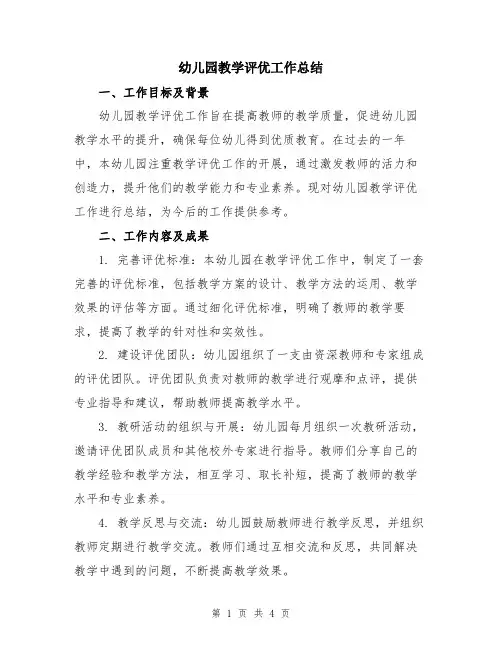 幼儿园教学评优工作总结

一、工作目标及背景

幼儿园教学评优工作旨在提高教师的教学质量，促进幼儿园教学水平的提升，确保每位幼儿得到优质教育。在过去的一年中，本幼儿园注重教学评优工作的开展，通过激发教师的活力和创造力，提升他们的教学能力和专业素养。现对幼儿园教学评优工作进行总结，为今后的工作提供参考。

二、工作内容及成果

1. 完善评优标准：本幼儿园在教学评优工作中，制定了一套完善的评优标准，包括教学方案的设计、教学方法的运用、教学效果的评估等方面。通过细化评优标准，明确了教师的教学要求，提高了教学的针对性和实效性。

2. 建设评优团队：幼儿园组织了一支由资深教师和专家组成的评优团队。评优团队负责对教师的教学进行观摩和点评，提供专业指导和建议，帮助教师提高教学水平。

3. 教研活动的组织与开展：幼儿园每月组织一次教研活动，邀请评优团队成员和其他校外专家进行指导。教师们分享自己的教学经验和教学方法，相互学习、取长补短，提高了教师的教学水平和专业素养。

4. 教学反思与交流：幼儿园鼓励教师进行教学反思，并组织教师定期进行教学交流。教师们通过互相交流和反思，共同解决教学中遇到的问题，不断提高教学效果。

第 1 页 共 4 页